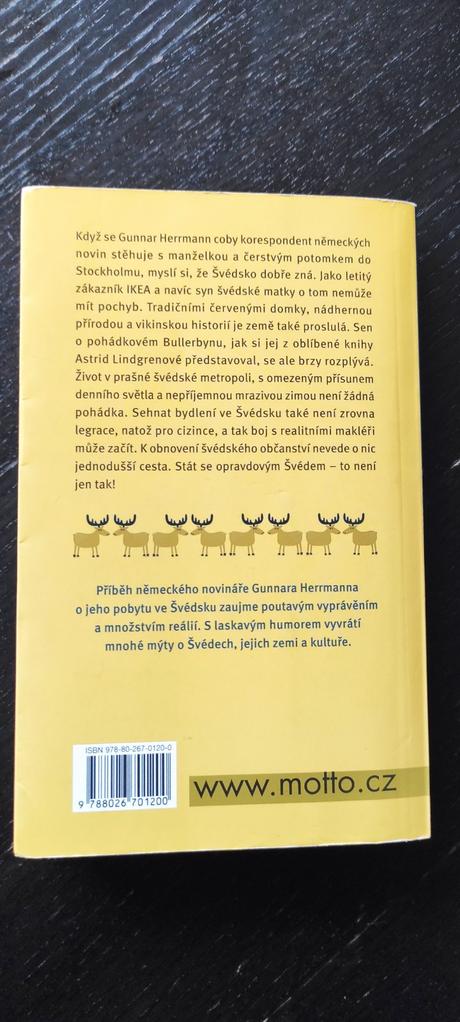 Když se Gunnar Herrmann coby korespondent německých novin stěhuje s manželkou a čerstvým potomkem do Stockholmu, myslí si, že Švédsko dobře zná. Jako letitý zákazník IKEA a navíc syn švédské matky o tom nemůže mít pochyb. Tradičními červenými domky, nádhernou přírodou a vikinskou historií je země také proslulá. Sen o pohádkovém Bullerbynu, jak si jej z oblíbené knihy Astrid Lindgrenové představoval, se ale brzy rozplývá. Život v prašné švédské metropoli, s omezeným přísunem denního světla a nepříjemnou mrazivou zimou není žádná pohádka. Sehnat bydlení ve Švédsku také není zrovna legrace, natož pro cizince, a tak boj s realitními makléři může začít. K obnovení švédského občanství nevede o nic jednodušší cesta. Stát se opravdovým Švédem – to není jen tak!

Příběh německého novináře Gunnara Herrmanna o jeho pobytu ve Švédsku zaujme poutavým vyprávěním a množstvím reálií. S laskavým humorem vyvrátí mnohé mýty o Švédech, jejich zemi a kultuře.

ISBN 978-80-267-0120-0

9 788026 701200

www.motto.cz